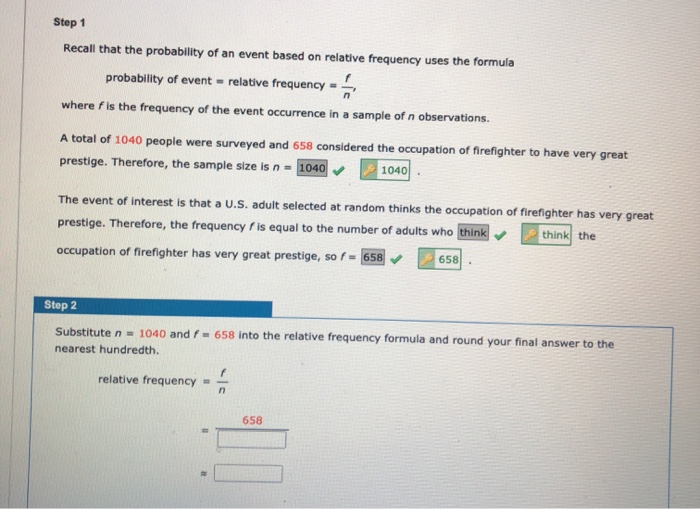 Step 1

Recall that the probability of an event based on relative frequency uses the formula

probability of event = relative frequency = $\frac{f}{n}$,

where $f$ is the frequency of the event occurrence in a sample of $n$ observations.

A total of 1040 people were surveyed and 658 considered the occupation of firefighter to have very great prestige. Therefore, the sample size is $n$ = 1040 1040 .

The event of interest is that a U.S. adult selected at random thinks the occupation of firefighter has very great prestige. Therefore, the frequency $f$ is equal to the number of adults who think think the occupation of firefighter has very great prestige, so $f$ = 658 658 .

Step 2

Substitute $n$ = 1040 and $f$ = 658 into the relative frequency formula and round your final answer to the nearest hundredth.

relative frequency = $\frac{f}{n}$

= $\frac{658}{\square}$

≈ $\square$